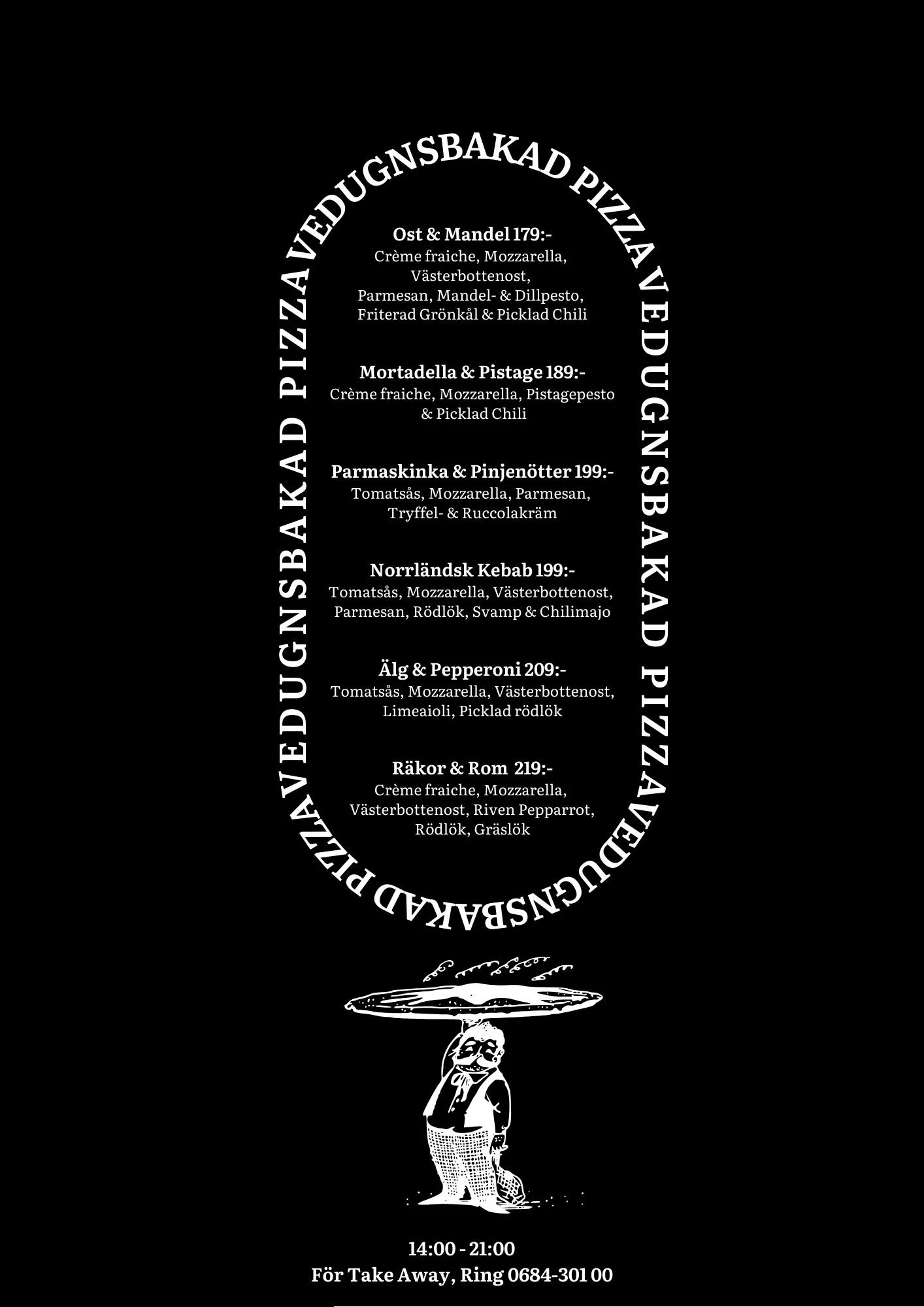 VEDUGNSBAKAD PIZZA VEDUGNSBAKAD PIZZA VEDUGNSBAKAD PIZZA VEDUGNSBAKAD PIZZA

Ost & Mandel 179:-
Crème fraiche, Mozzarella, Västerbottenost, Parmesan, Mandel- & Dillpesto, Friterad Grönkål & Picklad Chili

Mortadella & Pistage 189:-
Crème fraiche, Mozzarella, Pistagepesto & Picklad Chili

Parmaskinka & Pinjenötter 199:-
Tomatsås, Mozzarella, Parmesan, Tryffel- & Ruccolakräm

Norrländsk Kebab 199:-
Tomatsås, Mozzarella, Västerbottenost, Parmesan, Rödlök, Svamp & Chilimajo

Älg & Pepperoni 209:-
Tomatsås, Mozzarella, Västerbottenost, Limeaioli, Picklad rödlök

Räkor & Rom 219:-
Crème fraiche, Mozzarella, Västerbottenost, Riven Pepparrot, Rödlök, Gräslök

14:00 - 21:00
För Take Away, Ring 0684-301 00